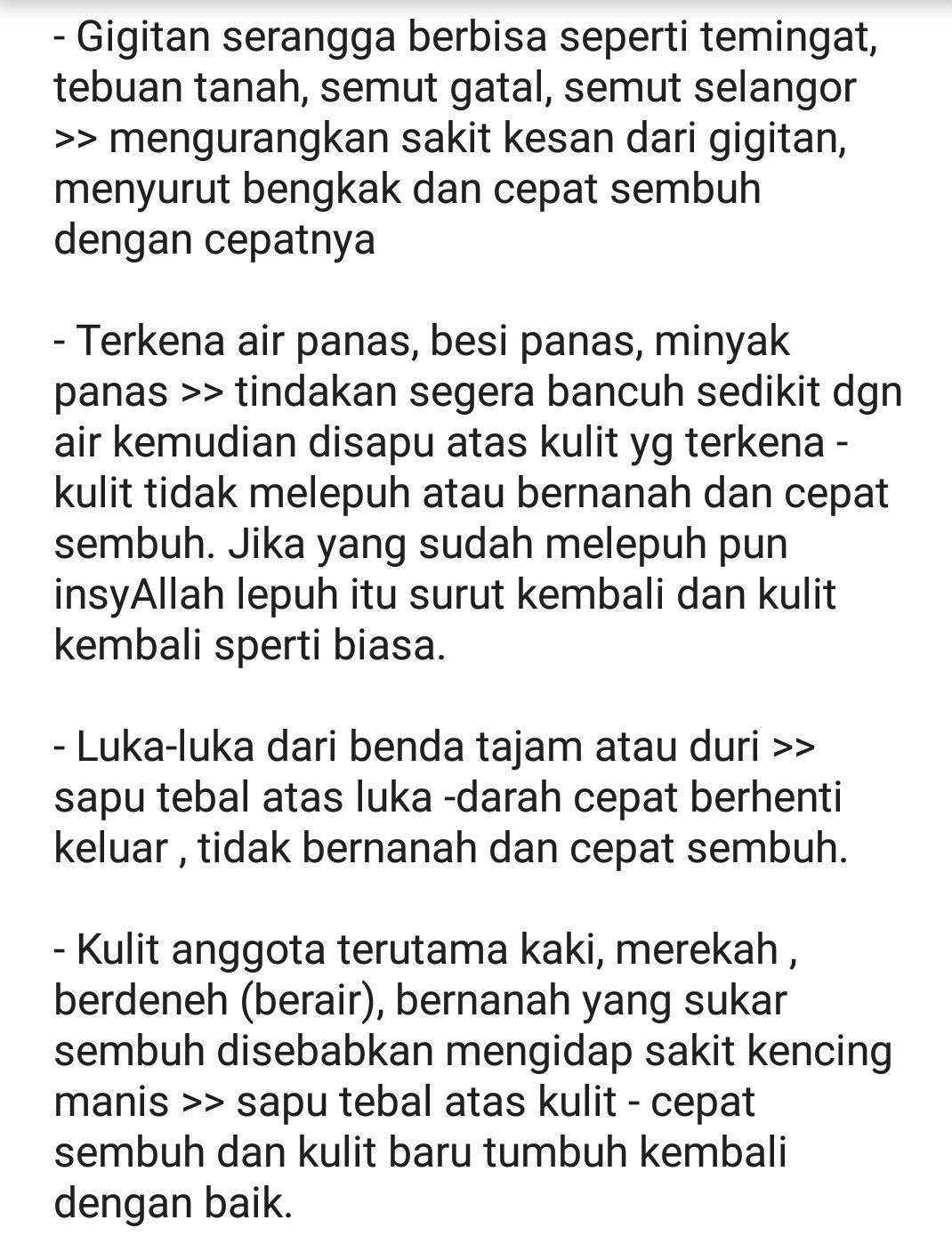 - Gigitan serangga berbisa seperti temingat, tebuan tanah, semut gatal, semut selangor >> mengurangkan sakit kesan dari gigitan, menyurut bengkak dan cepat sembuh dengan cepatnya

- Terkena air panas, besi panas, minyak panas >> tindakan segera bancuh sedikit dgn air kemudian disapu atas kulit yg terkena - kulit tidak melepuh atau bernanah dan cepat sembuh. Jika yang sudah melepuh pun insyAllah lepuh itu surut kembali dan kulit kembali sperti biasa.

- Luka-luka dari benda tajam atau duri >> sapu tebal atas luka -darah cepat berhenti keluar , tidak bernanah dan cepat sembuh.

- Kulit anggota terutama kaki, merekah , berdeneh (berair), bernanah yang sukar sembuh disebabkan mengidap sakit kencing manis >> sapu tebal atas kulit - cepat sembuh dan kulit baru tumbuh kembali dengan baik.